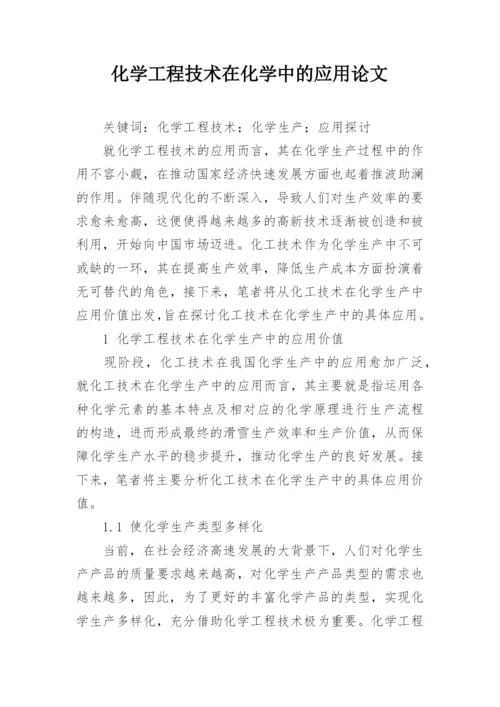 化学工程技术在化学中的应用论文

关键词：化学工程技术；化学生产；应用探讨

就化学工程技术的应用而言，其在化学生产过程中的作用不容小觑，在推动国家经济快速发展方面也起着推波助澜的作用。伴随现代化的不断深入，导致人们对生产效率的要求愈来愈高，这便使得越来越多的高新技术逐渐被创造和被利用，开始向中国市场迈进。化工技术作为化学生产中不可或缺的一环，其在提高生产效率，降低生产成本方面扮演着无可替代的角色，接下来，笔者将从化工技术在化学生产中应用价值出发,旨在探讨化工技术在化学生产中的具体应用。

1 化学工程技术在化学生产中的应用价值

现阶段，化工技术在我国化学生产中的应用愈加广泛，就化工技术在化学生产中的应用而言，其主要就是指运用各种化学元素的基本特点及相对应的化学原理进行生产流程的构造，进而形成最终的滑雪生产效率和生产价值，从而保障化学生产水平的稳步提升，推动化学生产的良好发展。接下来，笔者将主要分析化工技术在化学生产中的具体应用价值。

1.1 使化学生产类型多样化

当前，在社会经济高速发展的大背景下，人们对化学生产产品的质量要求越来越高，对化学生产产品类型的需求也越来越多，因此，为了更好的丰富化学产品的类型，实现化学生产多样化，充分借助化学工程技术极为重要。化学工程